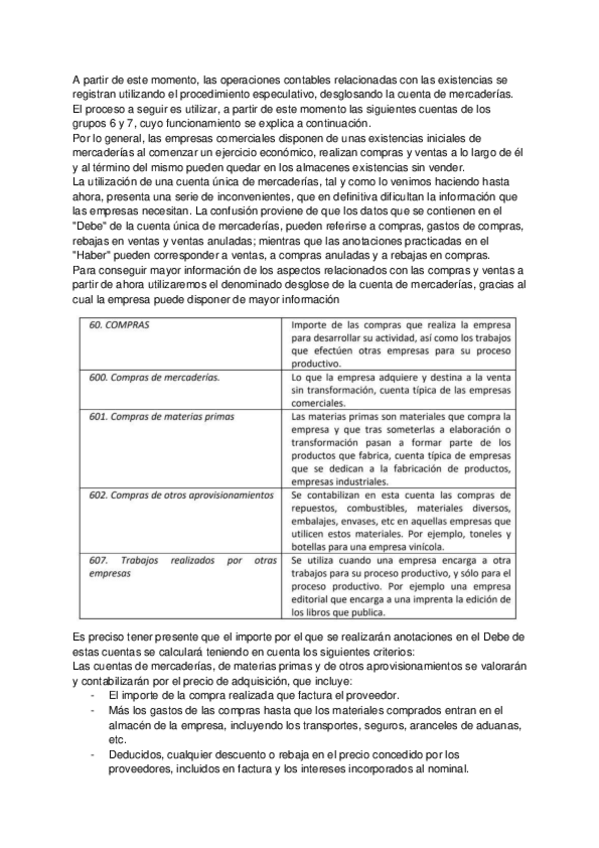 A partir de este momento, las operaciones contables relacionadas con las existencias se registran utilizando el procedimiento especulativo, desglosando la cuenta de mercaderías.
El proceso a seguir es utilizar, a partir de este momento las siguientes cuentas de los grupos 6 y 7, cuyo funcionamiento se explica a continuación.
Por lo general, las empresas comerciales disponen de unas existencias iniciales de mercaderías al comenzar un ejercicio económico, realizan compras y ventas a lo largo de él y al término del mismo pueden quedar en los almacenes existencias sin vender.
La utilización de una cuenta única de mercaderías, tal y como lo venimos haciendo hasta ahora, presenta una serie de inconvenientes, que en definitiva dificultan la información que las empresas necesitan. La confusión proviene de que los datos que se contienen en el "Debe" de la cuenta única de mercaderías, pueden referirse a compras, gastos de compras, rebajas en ventas y ventas anuladas; mientras que las anotaciones practicadas en el "Haber" pueden corresponder a ventas, a compras anuladas y a rebajas en compras.
Para conseguir mayor información de los aspectos relacionados con las compras y ventas a partir de ahora utilizaremos el denominado desglose de la cuenta de mercaderías, gracias al cual la empresa puede disponer de mayor información

| 60. COMPRAS | Importe de las compras que realiza la empresa para desarrollar su actividad, así como los trabajos que efectúen otras empresas para su proceso productivo. |
|---|---|
| 600. Compras de mercaderías. | Lo que la empresa adquiere y destina a la venta sin transformación, cuenta típica de las empresas comerciales. |
| 601. Compras de materias primas | Las materias primas son materiales que compra la empresa y que tras someterlas a elaboración o transformación pasan a formar parte de los productos que fabrica, cuenta típica de empresas que se dedican a la fabricación de productos, empresas industriales. |
| 602. Compras de otros aprovisionamientos | Se contabilizan en esta cuenta las compras de repuestos, combustibles, materiales diversos, embalajes, envases, etc en aquellas empresas que utilicen estos materiales. Por ejemplo, toneles y botellas para una empresa vinícola. |
| 607. Trabajos realizados por otras empresas | Se utiliza cuando una empresa encarga a otra trabajos para su proceso productivo, y sólo para el proceso productivo. Por ejemplo una empresa editorial que encarga a una imprenta la edición de los libros que publica. |

Es preciso tener presente que el importe por el que se realizarán anotaciones en el Debe de estas cuentas se calculará teniendo en cuenta los siguientes criterios:
Las cuentas de mercaderías, de materias primas y de otros aprovisionamientos se valorarán y contabilizarán por el precio de adquisición, que incluye:
- El importe de la compra realizada que factura el proveedor.
- Más los gastos de las compras hasta que los materiales comprados entran en el almacén de la empresa, incluyendo los transportes, seguros, aranceles de aduanas, etc.
- Deducidos, cualquier descuento o rebaja en el precio concedido por los proveedores, incluidos en factura y los intereses incorporados al nominal.